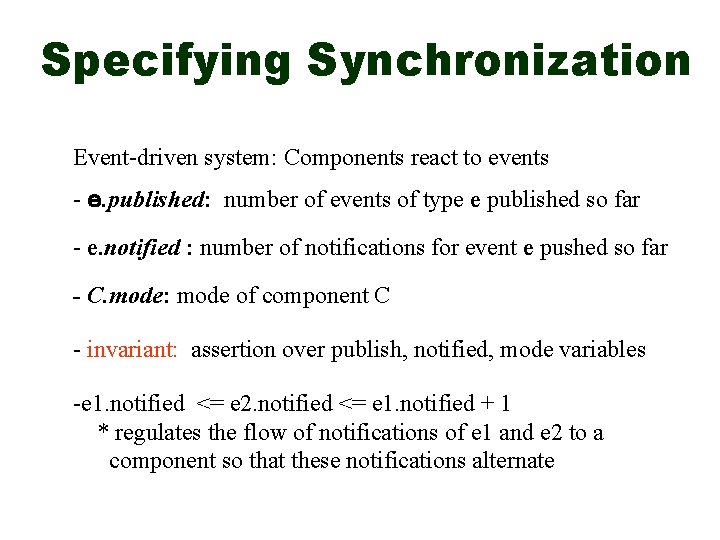 Specifying Synchronization

Event-driven system: Components react to events

- e.published: number of events of type e published so far

- e.notified : number of notifications for event e pushed so far

- C.mode: mode of component C

- invariant: assertion over publish, notified, mode variables

-e1.notified <= e2.notified <= e1.notified + 1
* regulates the flow of notifications of e1 and e2 to a component so that these notifications alternate